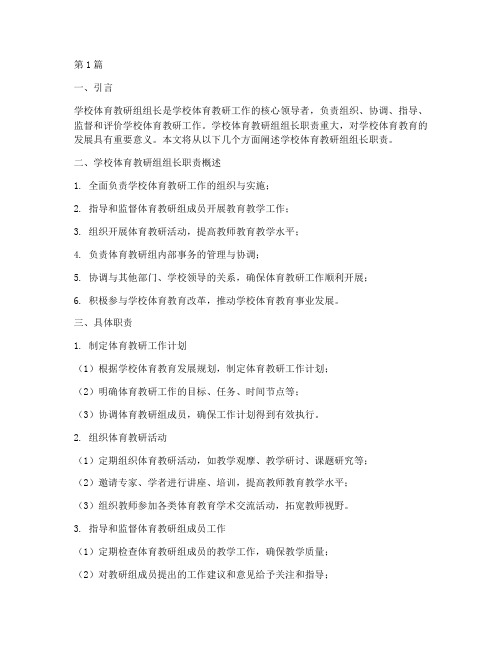 第1篇

一、引言

学校体育教研组组长是学校体育教研工作的核心领导者，负责组织、协调、指导、监督和评价学校体育教研工作。学校体育教研组组长职责重大，对学校体育教育的发展具有重要意义。本文将从以下几个方面阐述学校体育教研组组长职责。

二、学校体育教研组组长职责概述

1. 全面负责学校体育教研工作的组织与实施；

2. 指导和监督体育教研组成员开展教育教学工作；

3. 组织开展体育教研活动，提高教师教育教学水平；

4. 负责体育教研组内部事务的管理与协调；

5. 协调与其他部门、学校领导的关系，确保体育教研工作顺利开展；

6. 积极参与学校体育教育改革，推动学校体育教育事业发展。

三、具体职责

1. 制定体育教研工作计划

（1）根据学校体育教育发展规划，制定体育教研工作计划；

（2）明确体育教研工作的目标、任务、时间节点等；

（3）协调体育教研组成员，确保工作计划得到有效执行。

2. 组织体育教研活动

（1）定期组织体育教研活动，如教学观摩、教学研讨、课题研究等；

（2）邀请专家、学者进行讲座、培训，提高教师教育教学水平；

（3）组织教师参加各类体育教育学术交流活动，拓宽教师视野。

3. 指导和监督体育教研组成员工作

（1）定期检查体育教研组成员的教学工作，确保教学质量；

（2）对教研组成员提出的工作建议和意见给予关注和指导；